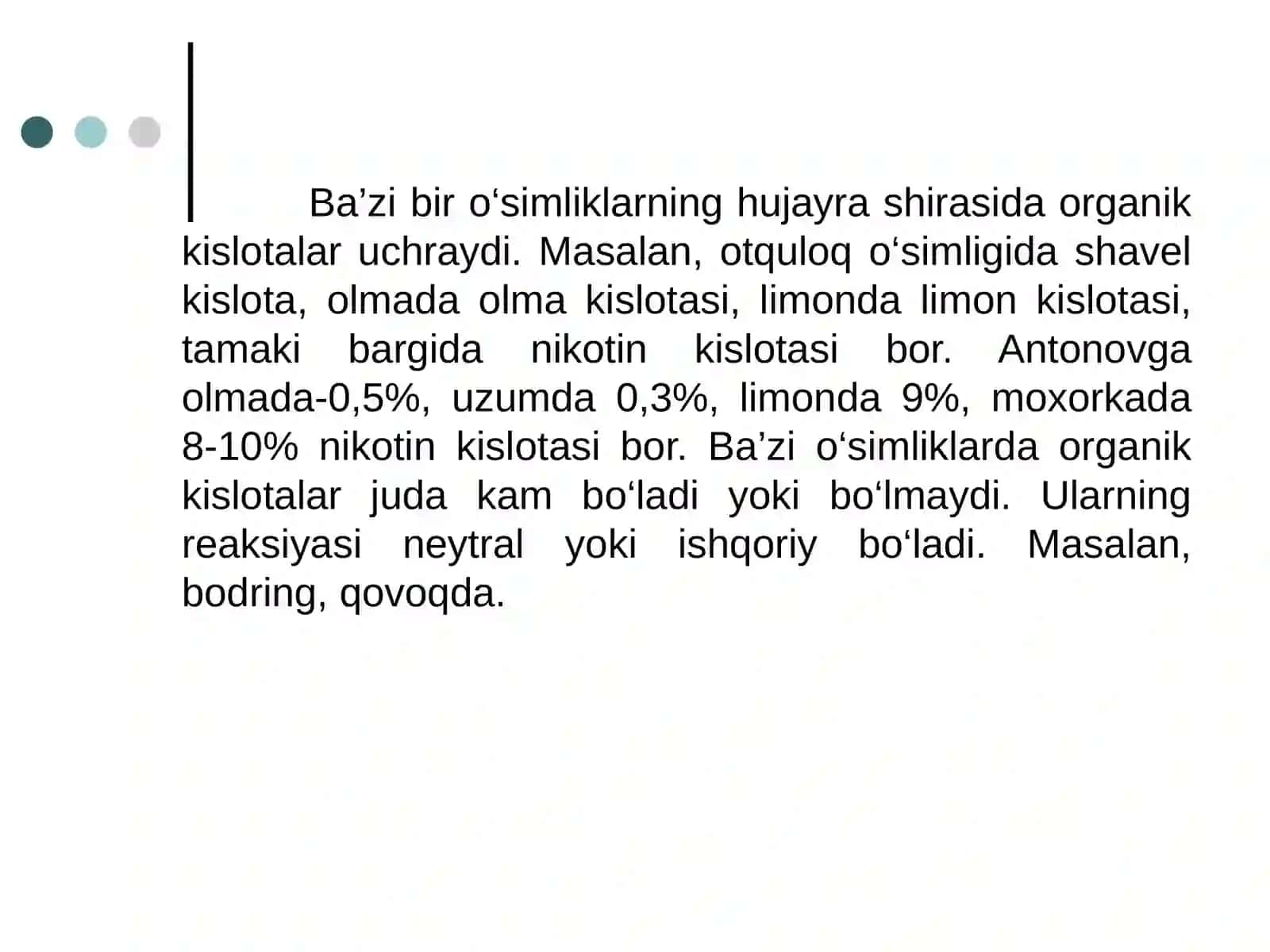 Ba’zi bir o‘simliklarning hujayra shirasida organik kislotalar uchraydi. Masalan, otquloq o‘simligida shavel kislota, olmada olma kislotasi, limonda limon kislotasi, tamaki bargida nikotin kislotasi bor. Antonovga olmada-0,5%, uzumda 0,3%, limonda 9%, moxorkada 8-10% nikotin kislotasi bor. Ba’zi o‘simliklarda organik kislotalar juda kam bo‘ladi yoki bo‘lmaydi. Ularning reaksiyasi neytral yoki ishqoriy bo‘ladi. Masalan, bodring, qovoqda.